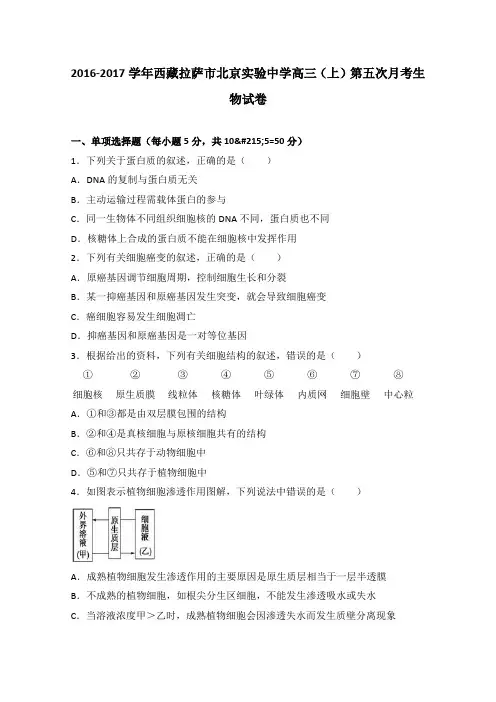 2016-2017 学年西藏拉萨市北京实验中学高三（上）第五次月考生物试卷

一、单项选择题（每小题 5 分，共 10&#215;5=50 分）

1．下列关于蛋白质的叙述，正确的是（　　）

A．DNA 的复制与蛋白质无关

B．主动运输过程需载体蛋白的参与

C．同一生物体不同组织细胞核的 DNA 不同，蛋白质也不同

D．核糖体上合成的蛋白质不能在细胞核中发挥作用

2．下列有关细胞癌变的叙述，正确的是（　　）

A．原癌基因调节细胞周期，控制细胞生长和分裂

B．某一抑癌基因和原癌基因发生突变，就会导致细胞癌变

C．癌细胞容易发生细胞凋亡

D．抑癌基因和原癌基因是一对等位基因

3．根据给出的资料，下列有关细胞结构的叙述，错误的是（　　）

| ① | ② | ③ | ④ | ⑤ | ⑥ | ⑦ | ⑧ |
|---|---|---|---|---|---|---|---|
| 细胞核 | 原生质膜 | 线粒体 | 核糖体 | 叶绿体 | 内质网 | 细胞壁 | 中心粒 |

A．①和③都是由双层膜包围的结构

B．②和④是真核细胞与原核细胞共有的结构

C．⑥和⑧只共存于动物细胞中

D．⑤和⑦只共存于植物细胞中

4．如图表示植物细胞渗透作用图解，下列说法中错误的是（　　）

外界溶液(甲)
原生质层
细胞液(乙)

A．成熟植物细胞发生渗透作用的主要原因是原生质层相当于一层半透膜

B．不成熟的植物细胞，如根尖分生区细胞，不能发生渗透吸水或失水

C．当溶液浓度甲＞乙时，成熟植物细胞会因渗透失水而发生质壁分离现象